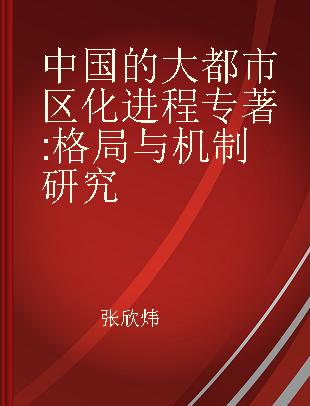 中国的大都市区化进程专著:格局与机制研究

张欣炜